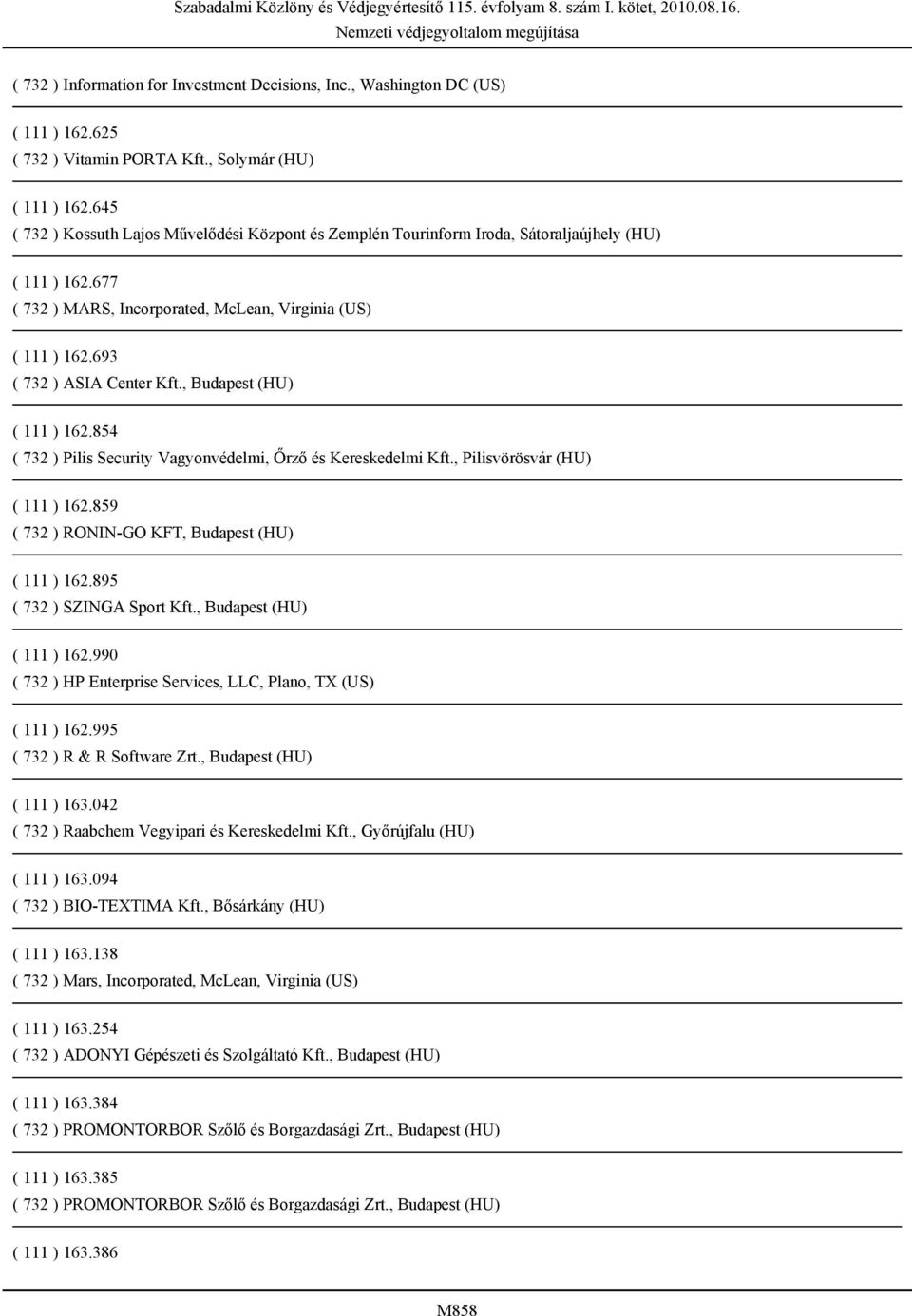 Szabadalmi Közlöny és Védjegyértesítő 115. évfolyam 8. szám I. kötet, 2010.08.16.
Nemzeti védjegyoltalom megújítása

( 732 ) Information for Investment Decisions, Inc., Washington DC (US)

( 111 ) 162.625
( 732 ) Vitamin PORTA Kft., Solymár (HU)

( 111 ) 162.645
( 732 ) Kossuth Lajos Művelődési Központ és Zemplén Tourinform Iroda, Sátoraljaújhely (HU)

( 111 ) 162.677
( 732 ) MARS, Incorporated, McLean, Virginia (US)

( 111 ) 162.693
( 732 ) ASIA Center Kft., Budapest (HU)

( 111 ) 162.854
( 732 ) Pilis Security Vagyonvédelmi, Őrző és Kereskedelmi Kft., Pilisvörösvár (HU)

( 111 ) 162.859
( 732 ) RONIN-GO KFT, Budapest (HU)

( 111 ) 162.895
( 732 ) SZINGA Sport Kft., Budapest (HU)

( 111 ) 162.990
( 732 ) HP Enterprise Services, LLC, Plano, TX (US)

( 111 ) 162.995
( 732 ) R & R Software Zrt., Budapest (HU)

( 111 ) 163.042
( 732 ) Raabchem Vegyipari és Kereskedelmi Kft., Győrújfalu (HU)

( 111 ) 163.094
( 732 ) BIO-TEXTIMA Kft., Bősárkány (HU)

( 111 ) 163.138
( 732 ) Mars, Incorporated, McLean, Virginia (US)

( 111 ) 163.254
( 732 ) ADONYI Gépészeti és Szolgáltató Kft., Budapest (HU)

( 111 ) 163.384
( 732 ) PROMONTORBOR Szőlő és Borgazdasági Zrt., Budapest (HU)

( 111 ) 163.385
( 732 ) PROMONTORBOR Szőlő és Borgazdasági Zrt., Budapest (HU)

( 111 ) 163.386

M858